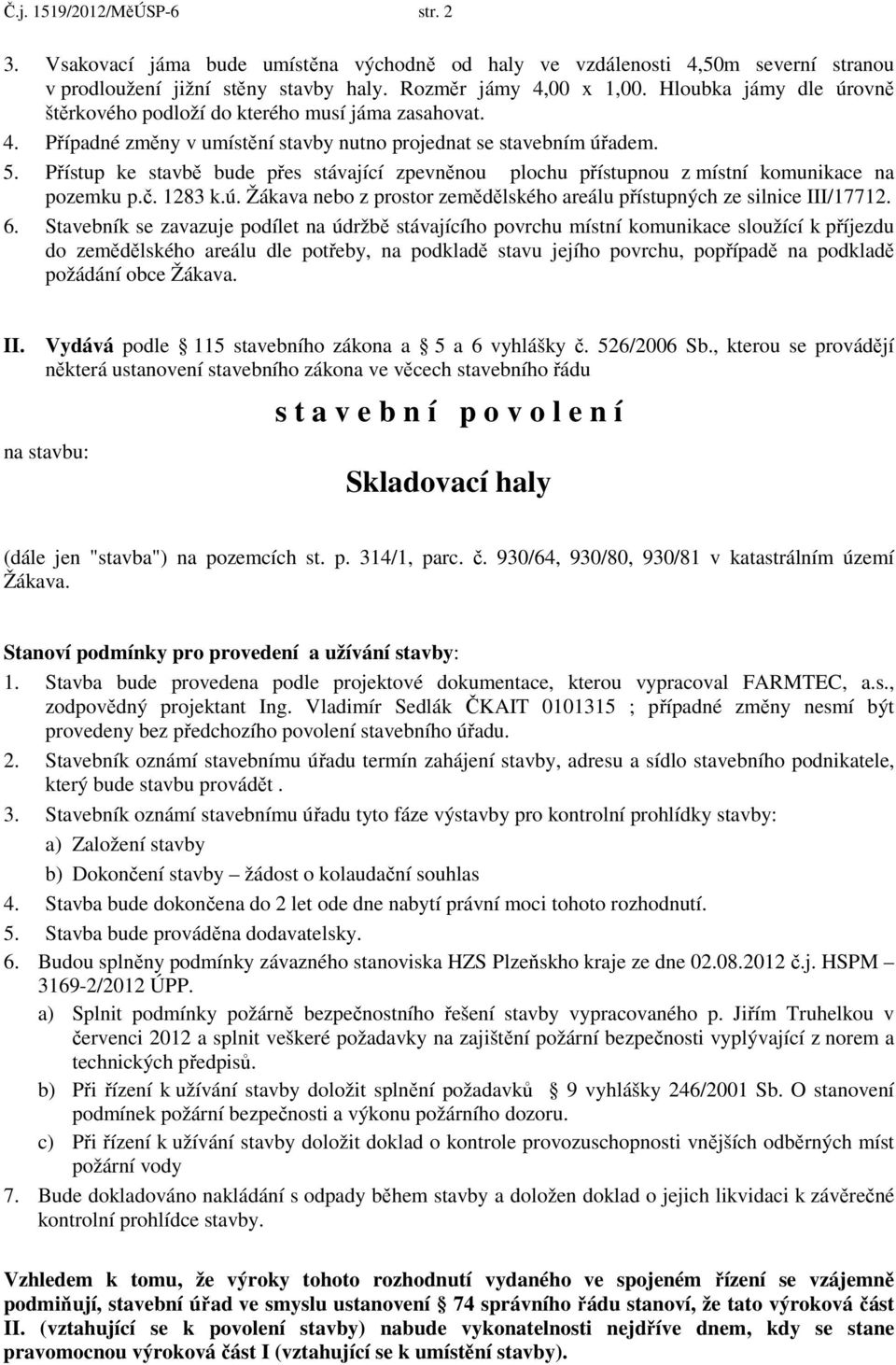 Č.j. 1519/2012/MěÚSP-6 str. 2

3. Vsakovací jáma bude umístěna východně od haly ve vzdálenosti 4,50m severní stranou v prodloužení jižní stěny stavby haly. Rozměr jámy 4,00 x 1,00. Hloubka jámy dle úrovně štěrkového podloží do kterého musí jáma zasahovat.
4. Případné změny v umístění stavby nutno projednat se stavebním úřadem.
5. Přístup ke stavbě bude přes stávající zpevněnou plochu přístupnou z místní komunikace na pozemku p.č. 1283 k.ú. Žákava nebo z prostor zemědělského areálu přístupných ze silnice III/17712.
6. Stavebník se zavazuje podílet na údržbě stávajícího povrchu místní komunikace sloužící k příjezdu do zemědělského areálu dle potřeby, na podkladě stavu jejího povrchu, popřípadě na podkladě požádání obce Žákava.

II. Vydává podle 115 stavebního zákona a 5 a 6 vyhlášky č. 526/2006 Sb., kterou se provádějí některá ustanovení stavebního zákona ve věcech stavebního řádu

s t a v e b n í p o v o l e n í

na stavbu:

Skladovací haly

(dále jen "stavba") na pozemcích st. p. 314/1, parc. č. 930/64, 930/80, 930/81 v katastrálním území Žákava.

Stanoví podmínky pro provedení a užívání stavby:
1. Stavba bude provedena podle projektové dokumentace, kterou vypracoval FARMTEC, a.s., zodpovědný projektant Ing. Vladimír Sedlák ČKAIT 0101315 ; případné změny nesmí být provedeny bez předchozího povolení stavebního úřadu.
2. Stavebník oznámí stavebnímu úřadu termín zahájení stavby, adresu a sídlo stavebního podnikatele, který bude stavbu provádět .
3. Stavebník oznámí stavebnímu úřadu tyto fáze výstavby pro kontrolní prohlídky stavby:
a) Založení stavby
b) Dokončení stavby – žádost o kolaudační souhlas
4. Stavba bude dokončena do 2 let ode dne nabytí právní moci tohoto rozhodnutí.
5. Stavba bude prováděna dodavatelsky.
6. Budou splněny podmínky závazného stanoviska HZS Plzeňskho kraje ze dne 02.08.2012 č.j. HSPM – 3169-2/2012 ÚPP.
a) Splnit podmínky požárně bezpečnostního řešení stavby vypracovaného p. Jiřím Truhelkou v červenci 2012 a splnit veškeré požadavky na zajištění požární bezpečnosti vyplývající z norem a technických předpisů.
b) Při řízení k užívání stavby doložit splnění požadavků 9 vyhlášky 246/2001 Sb. O stanovení podmínek požární bezpečnosti a výkonu požárního dozoru.
c) Při řízení k užívání stavby doložit doklad o kontrole provozuschopnosti vnějších odběrných míst požární vody
7. Bude dokladováno nakládání s odpady během stavby a doložen doklad o jejich likvidaci k závěrečné kontrolní prohlídce stavby.

Vzhledem k tomu, že výroky tohoto rozhodnutí vydaného ve spojeném řízení se vzájemně podmiňují, stavební úřad ve smyslu ustanovení 74 správního řádu stanoví, že tato výroková část II. (vztahující se k povolení stavby) nabude vykonatelnosti nejdříve dnem, kdy se stane pravomocnou výroková část I (vztahující se k umístění stavby).